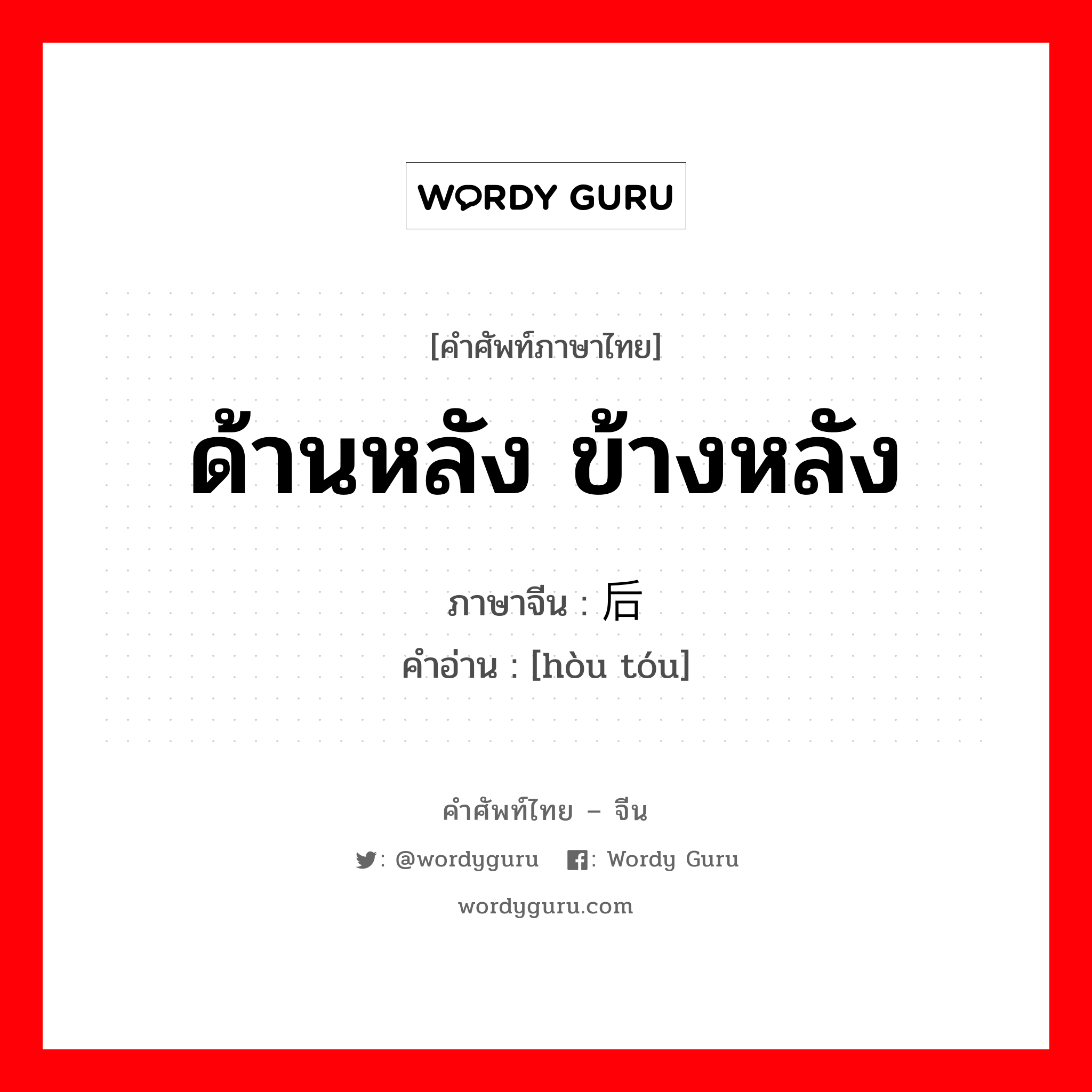 WORDY GURU

[คำศัพท์ภาษาไทย]

ด้านหลัง ข้างหลัง

ภาษาจีน : 后

คำอ่าน : [hòu tóu]

คำศัพท์ไทย – จีน

: @wordyguru : Wordy Guru

wordyguru.com